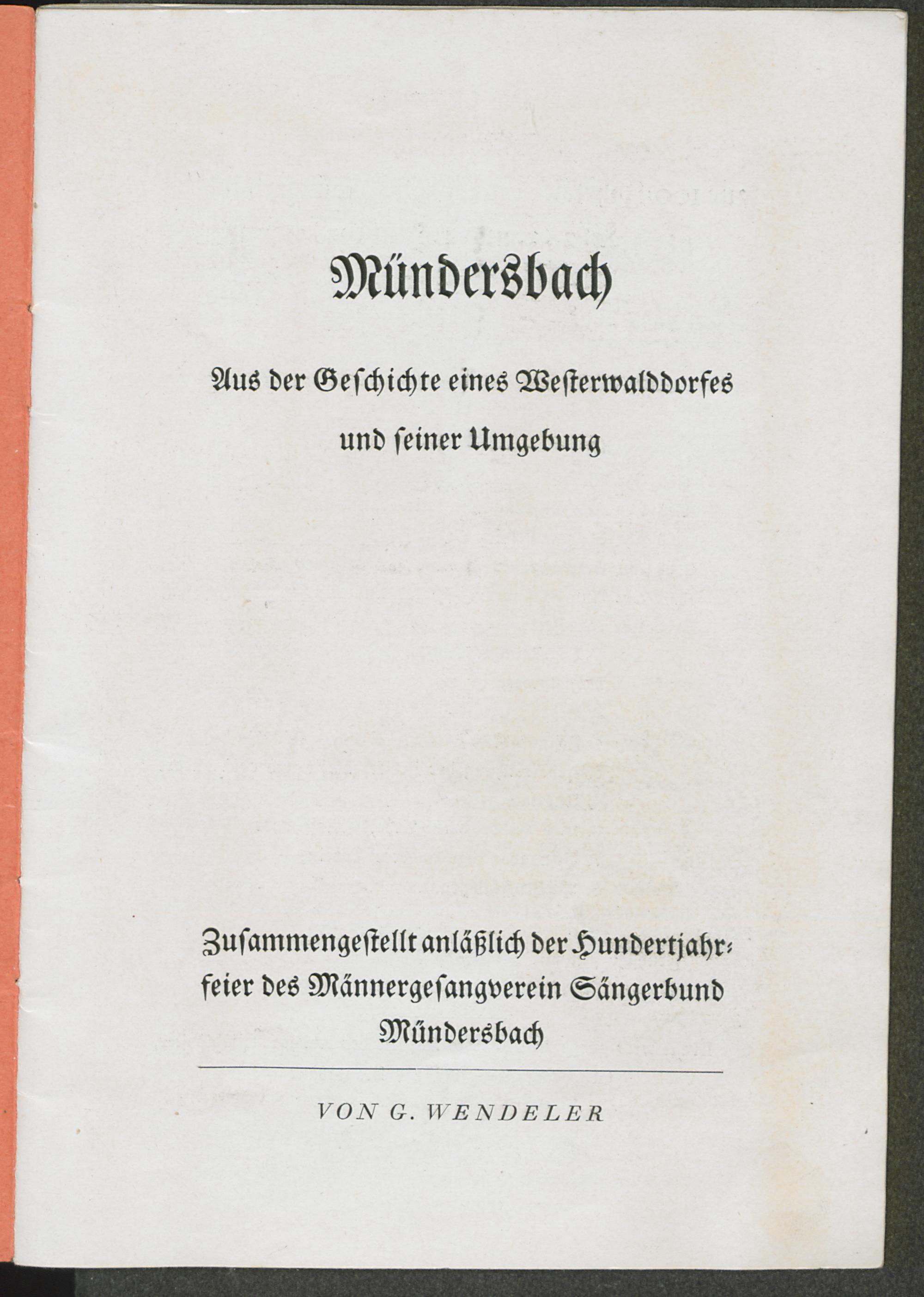 Mündersbach

Aus der Geschichte eines Westerwalddorfes und seiner Umgebung

Zusammengestellt anläßlich der Hundertjahrfeier des Männergesangverein Sängerbund Mündersbach

VON G. WENDELER